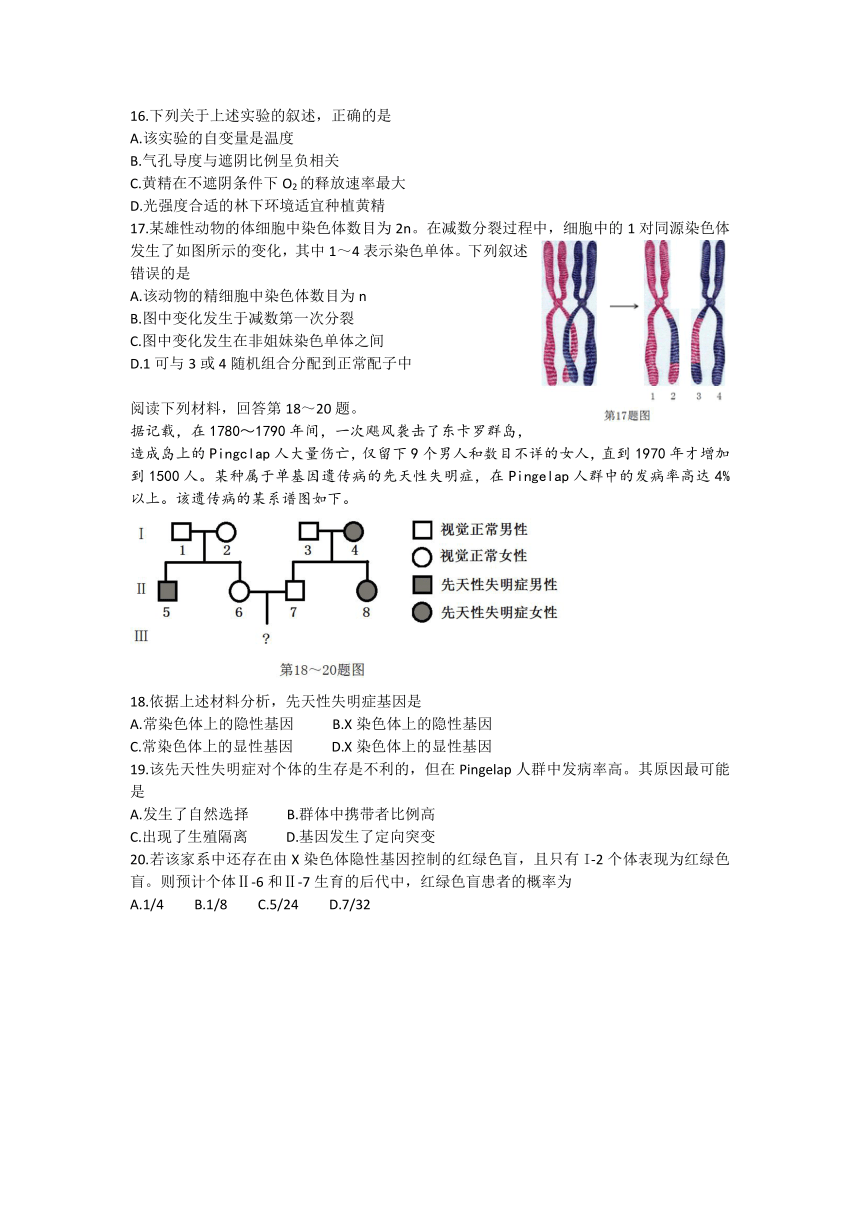 16.下列关于上述实验的叙述，正确的是
A.该实验的自变量是温度
B.气孔导度与遮阴比例呈负相关
C.黄精在不遮阴条件下 $O_2$ 的释放速率最大
D.光强度合适的林下环境适宜种植黄精

17.某雄性动物的体细胞中染色体数目为 2n。在减数分裂过程中，细胞中的 1 对同源染色体发生了如图所示的变化，其中 1～4 表示染色单体。下列叙述错误的是
A.该动物的精细胞中染色体数目为 n
B.图中变化发生于减数第一次分裂
C.图中变化发生在非姐妹染色单体之间
D.1 可与 3 或 4 随机组合分配到正常配子中

1 2 3 4
第17题图

阅读下列材料，回答第 18～20 题。
据记载，在 1780～1790 年间，一次飓风袭击了东卡罗群岛，造成岛上的 Pingclap 人大量伤亡，仅留下 9 个男人和数目不详的女人，直到 1970 年才增加到 1500 人。某种属于单基因遗传病的先天性失明症，在 Pingelap 人群中的发病率高达 4%以上。该遗传病的某系谱图如下。

I 1 2 3 4
II 5 6 7 8
III ?
视觉正常男性
视觉正常女性
先天性失明症男性
先天性失明症女性
第18～20题图

18.依据上述材料分析，先天性失明症基因是
A.常染色体上的隐性基因　　B.X 染色体上的隐性基因
C.常染色体上的显性基因　　D.X 染色体上的显性基因

19.该先天性失明症对个体的生存是不利的，但在 Pingelap 人群中发病率高。其原因最可能是
A.发生了自然选择　　B.群体中携带者比例高
C.出现了生殖隔离　　D.基因发生了定向突变

20.若该家系中还存在由 X 染色体隐性基因控制的红绿色盲，且只有 I-2 个体表现为红绿色盲。则预计个体Ⅱ-6 和Ⅱ-7 生育的后代中，红绿色盲患者的概率为
A.1/4　　B.1/8　　C.5/24　　D.7/32